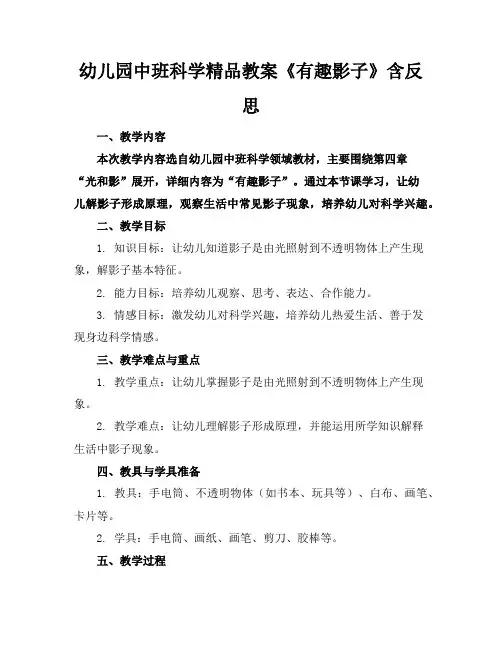 幼儿园中班科学精品教案《有趣影子》含反思

一、教学内容

本次教学内容选自幼儿园中班科学领域教材，主要围绕第四章“光和影”展开，详细内容为“有趣影子”。通过本节课学习，让幼儿解影子形成原理，观察生活中常见影子现象，培养幼儿对科学兴趣。

二、教学目标

1. 知识目标：让幼儿知道影子是由光照射到不透明物体上产生现象，解影子基本特征。

2. 能力目标：培养幼儿观察、思考、表达、合作能力。

3. 情感目标：激发幼儿对科学兴趣，培养幼儿热爱生活、善于发现身边科学情感。

三、教学难点与重点

1. 教学重点：让幼儿掌握影子是由光照射到不透明物体上产生现象。

2. 教学难点：让幼儿理解影子形成原理，并能运用所学知识解释生活中影子现象。

四、教具与学具准备

1. 教具：手电筒、不透明物体（如书本、玩具等）、白布、画笔、卡片等。

2. 学具：手电筒、画纸、画笔、剪刀、胶棒等。

五、教学过程